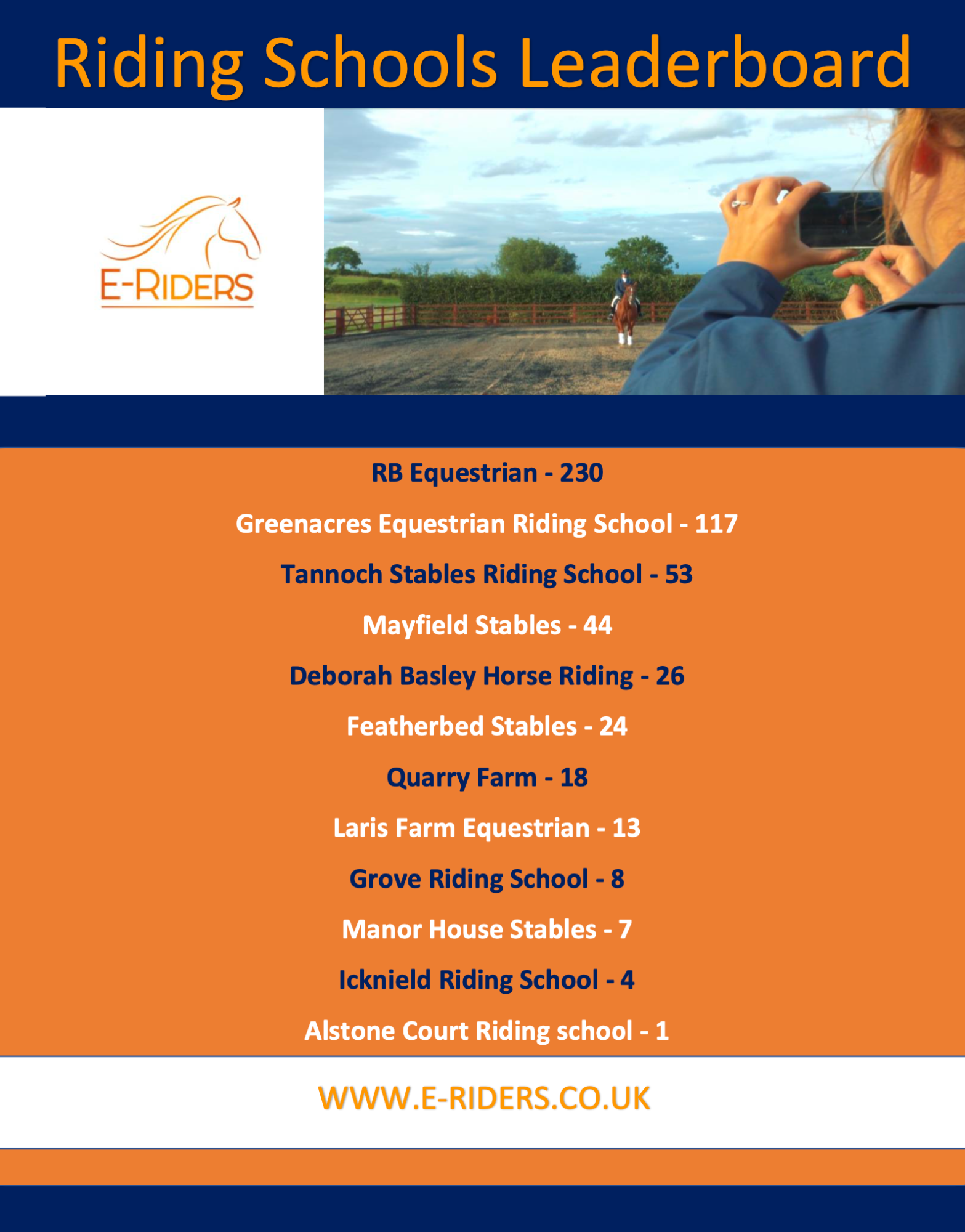 Riding Schools Leaderboard

E-RIDERS

RB Equestrian - 230

Greenacres Equestrian Riding School - 117

Tannoch Stables Riding School - 53

Mayfield Stables - 44

Deborah Basley Horse Riding - 26

Featherbed Stables - 24

Quarry Farm - 18

Laris Farm Equestrian - 13

Grove Riding School - 8

Manor House Stables - 7

Icknield Riding School - 4

Alstone Court Riding school - 1

WWW.E-RIDERS.CO.UK